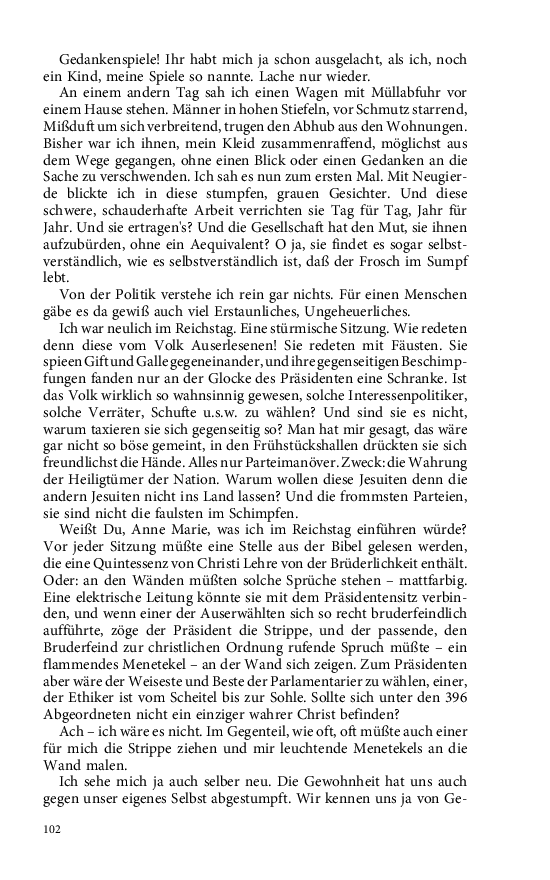 Gedankenspiele! Ihr habt mich ja schon ausgelacht, als ich, noch ein Kind, meine Spiele so nannte. Lache nur wieder.

An einem andern Tag sah ich einen Wagen mit Müllabfuhr vor einem Hause stehen. Männer in hohen Stiefeln, vor Schmutz starrend, Mißduft um sich verbreitend, trugen den Abhub aus den Wohnungen. Bisher war ich ihnen, mein Kleid zusammenraffend, möglichst aus dem Wege gegangen, ohne einen Blick oder einen Gedanken an die Sache zu verschwenden. Ich sah es nun zum ersten Mal. Mit Neugierde blickte ich in diese stumpfen, grauen Gesichter. Und diese schwere, schauderhafte Arbeit verrichten sie Tag für Tag, Jahr für Jahr. Und sie ertragen's? Und die Gesellschaft hat den Mut, sie ihnen aufzubürden, ohne ein Aequivalent? O ja, sie findet es sogar selbstverständlich, wie es selbstverständlich ist, daß der Frosch im Sumpf lebt.

Von der Politik verstehe ich rein gar nichts. Für einen Menschen gäbe es da gewiß auch viel Erstaunliches, Ungeheuerliches.

Ich war neulich im Reichstag. Eine stürmische Sitzung. Wie redeten denn diese vom Volk Auserlesenen! Sie redeten mit Fäusten. Sie spieen Gift und Galle gegeneinander, und ihre gegenseitigen Beschimpfungen fanden nur an der Glocke des Präsidenten eine Schranke. Ist das Volk wirklich so wahnsinnig gewesen, solche Interessenpolitiker, solche Verräter, Schufte u.s.w. zu wählen? Und sind sie es nicht, warum taxieren sie sich gegenseitig so? Man hat mir gesagt, das wäre gar nicht so böse gemeint, in den Frühstückshallen drückten sie sich freundlichst die Hände. Alles nur Parteimanöver. Zweck: die Wahrung der Heiligtümer der Nation. Warum wollen diese Jesuiten denn die andern Jesuiten nicht ins Land lassen? Und die frommsten Parteien, sie sind nicht die faulsten im Schimpfen.

Weißt Du, Anne Marie, was ich im Reichstag einführen würde? Vor jeder Sitzung müßte eine Stelle aus der Bibel gelesen werden, die eine Quintessenz von Christi Lehre von der Brüderlichkeit enthält. Oder: an den Wänden müßten solche Sprüche stehen – mattfarbig. Eine elektrische Leitung könnte sie mit dem Präsidentensitz verbinden, und wenn einer der Auserwählten sich so recht bruderfeindlich aufführte, zöge der Präsident die Strippe, und der passende, den Bruderfeind zur christlichen Ordnung rufende Spruch müßte – ein flammendes Menetekel – an der Wand sich zeigen. Zum Präsidenten aber wäre der Weiseste und Beste der Parlamentarier zu wählen, einer, der Ethiker ist vom Scheitel bis zur Sohle. Sollte sich unter den 396 Abgeordneten nicht ein einziger wahrer Christ befinden?

Ach – ich wäre es nicht. Im Gegenteil, wie oft, oft müßte auch einer für mich die Strippe ziehen und mir leuchtende Menetekels an die Wand malen.

Ich sehe mich ja auch selber neu. Die Gewohnheit hat uns auch gegen unser eigenes Selbst abgestumpft. Wir kennen uns ja von Ge-

102